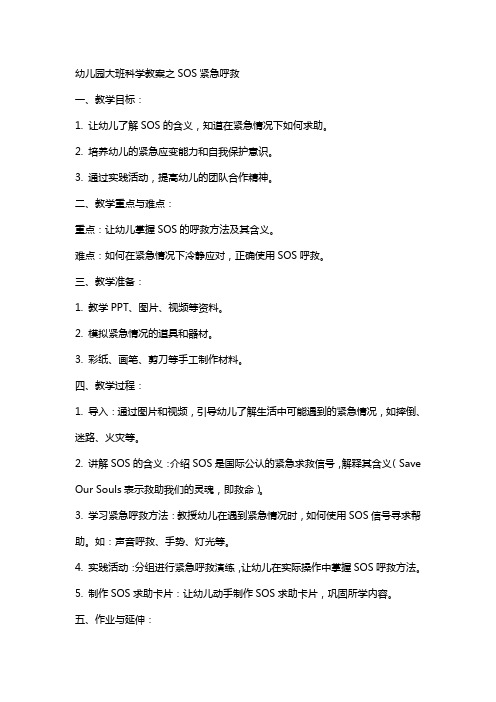 幼儿园大班科学教案之 SOS 紧急呼救

一、教学目标：

1. 让幼儿了解 SOS 的含义，知道在紧急情况下如何求助。

2. 培养幼儿的紧急应变能力和自我保护意识。

3. 通过实践活动，提高幼儿的团队合作精神。

二、教学重点与难点：

重点：让幼儿掌握 SOS 的呼救方法及其含义。

难点：如何在紧急情况下冷静应对，正确使用 SOS 呼救。

三、教学准备：

1. 教学 PPT、图片、视频等资料。

2. 模拟紧急情况的道具和器材。

3. 彩纸、画笔、剪刀等手工制作材料。

四、教学过程：

1. 导入：通过图片和视频，引导幼儿了解生活中可能遇到的紧急情况，如摔倒、迷路、火灾等。

2. 讲解 SOS 的含义：介绍 SOS 是国际公认的紧急求救信号，解释其含义（Save Our Souls 表示救助我们的灵魂，即救命）。

3. 学习紧急呼救方法：教授幼儿在遇到紧急情况时，如何使用 SOS 信号寻求帮助。如：声音呼救、手势、灯光等。

4. 实践活动：分组进行紧急呼救演练，让幼儿在实际操作中掌握 SOS 呼救方法。

5. 制作 SOS 求助卡片：让幼儿动手制作 SOS 求助卡片，巩固所学内容。

五、作业与延伸：